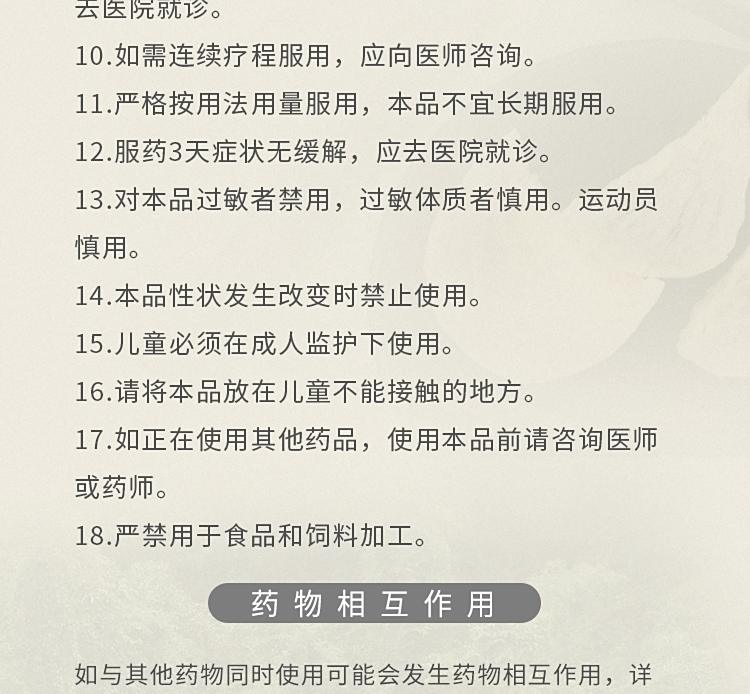 去医院就诊。

10.如需连续疗程服用，应向医师咨询。

11.严格按用法用量服用，本品不宜长期服用。

12.服药3天症状无缓解，应去医院就诊。

13.对本品过敏者禁用，过敏体质者慎用。运动员慎用。

14.本品性状发生改变时禁止使用。

15.儿童必须在成人监护下使用。

16.请将本品放在儿童不能接触的地方。

17.如正在使用其他药品，使用本品前请咨询医师或药师。

18.严禁用于食品和饲料加工。

药物相互作用

如与其他药物同时使用可能会发生药物相互作用，详